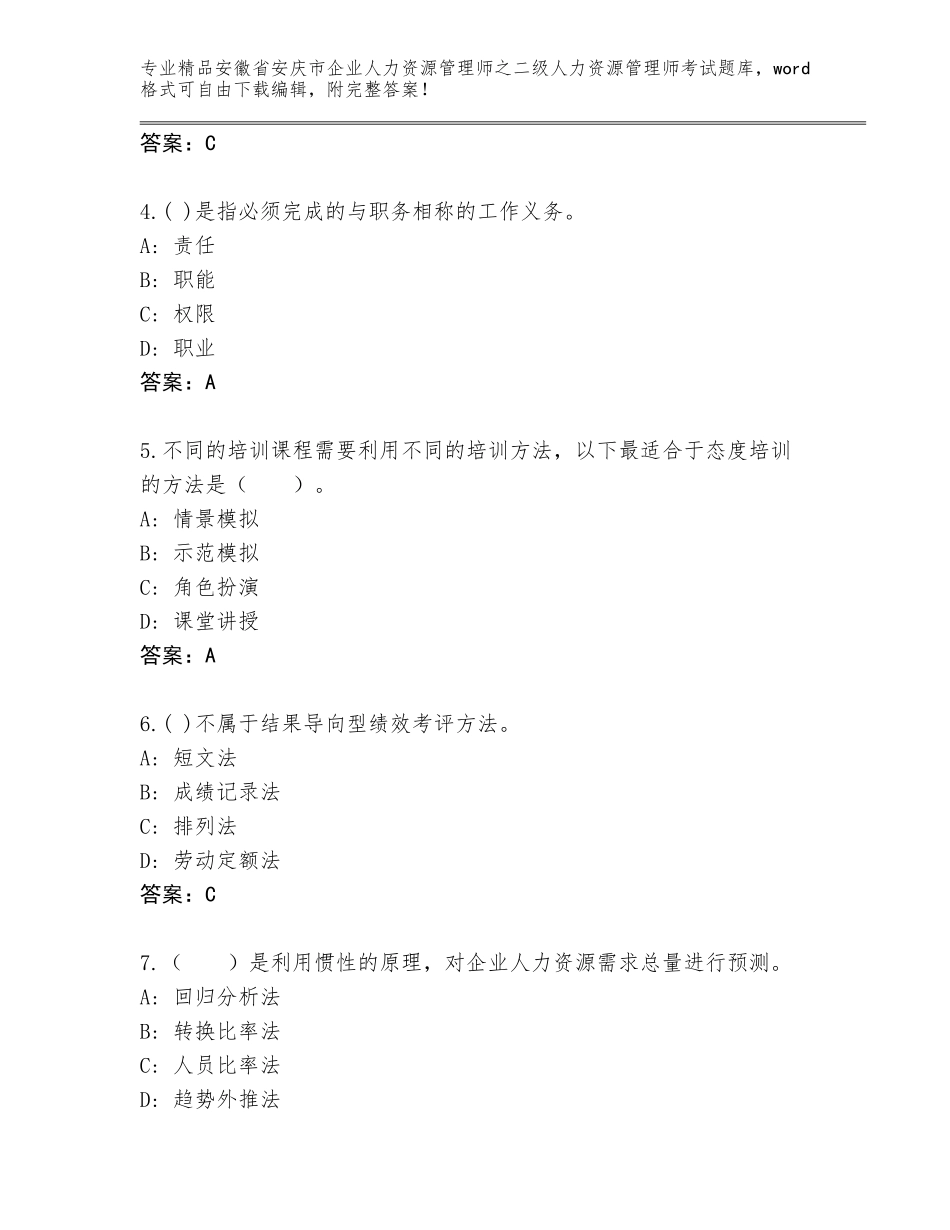 专业精品安徽省安庆市企业人力资源管理师之二级人力资源管理师考试题库，word格式可自由下载编辑，附完整答案！

答案：C

4.( )是指必须完成的与职务相称的工作义务。
A：责任
B：职能
C：权限
D：职业
答案：A

5.不同的培训课程需要利用不同的培训方法，以下最适合于态度培训的方法是（　　）。
A：情景模拟
B：示范模拟
C：角色扮演
D：课堂讲授
答案：A

6.( )不属于结果导向型绩效考评方法。
A：短文法
B：成绩记录法
C：排列法
D：劳动定额法
答案：C

7.（　　）是利用惯性的原理，对企业人力资源需求总量进行预测。
A：回归分析法
B：转换比率法
C：人员比率法
D：趋势外推法